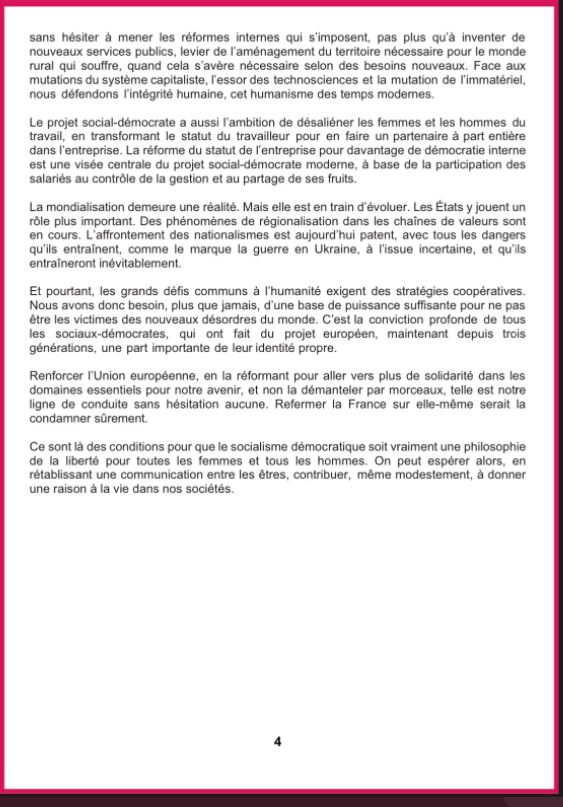 sans hésiter à mener les réformes internes qui s'imposent, pas plus qu'à inventer de nouveaux services publics, levier de l'aménagement du territoire nécessaire pour le monde rural qui souffre, quand cela s'avère nécessaire selon des besoins nouveaux. Face aux mutations du système capitaliste, l'essor des technosciences et la mutation de l'immatériel, nous défendons l'intégrité humaine, cet humanisme des temps modernes.

Le projet social-démocrate a aussi l'ambition de désaliéner les femmes et les hommes du travail, en transformant le statut du travailleur pour en faire un partenaire à part entière dans l'entreprise. La réforme du statut de l'entreprise pour davantage de démocratie interne est une visée centrale du projet social-démocrate moderne, à base de la participation des salariés au contrôle de la gestion et au partage de ses fruits.

La mondialisation demeure une réalité. Mais elle est en train d'évoluer. Les États y jouent un rôle plus important. Des phénomènes de régionalisation dans les chaînes de valeurs sont en cours. L'affrontement des nationalismes est aujourd'hui patent, avec tous les dangers qu'ils entraînent, comme le marque la guerre en Ukraine, à l'issue incertaine, et qu'ils entraîneront inévitablement.

Et pourtant, les grands défis communs à l'humanité exigent des stratégies coopératives. Nous avons donc besoin, plus que jamais, d'une base de puissance suffisante pour ne pas être les victimes des nouveaux désordres du monde. C'est la conviction profonde de tous les sociaux-démocrates, qui ont fait du projet européen, maintenant depuis trois générations, une part importante de leur identité propre.

Renforcer l'Union européenne, en la réformant pour aller vers plus de solidarité dans les domaines essentiels pour notre avenir, et non la démanteler par morceaux, telle est notre ligne de conduite sans hésitation aucune. Refermer la France sur elle-même serait la condamner sûrement.

Ce sont là des conditions pour que le socialisme démocratique soit vraiment une philosophie de la liberté pour toutes les femmes et tous les hommes. On peut espérer alors, en rétablissant une communication entre les êtres, contribuer, même modestement, à donner une raison à la vie dans nos sociétés.

4